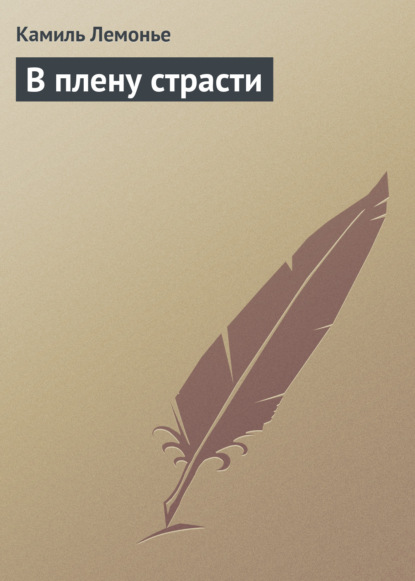 Камиль Лемонье

В плену страсти